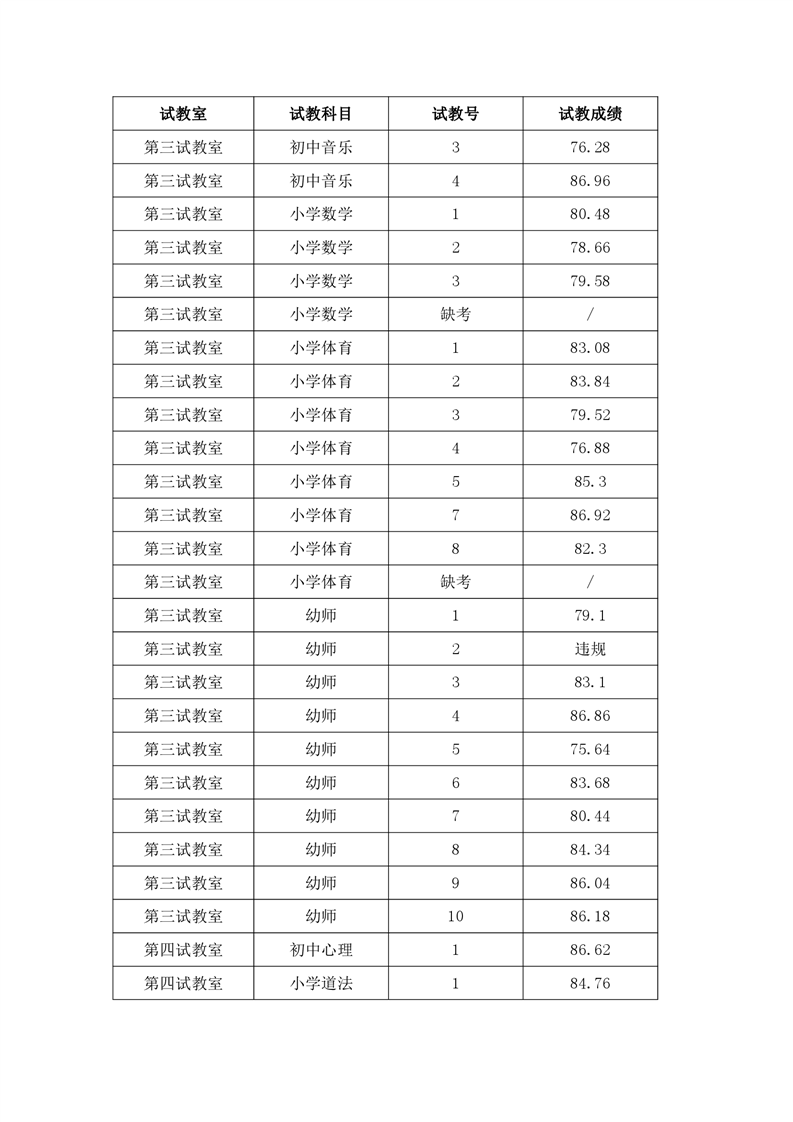 | 试教室 | 试教科目 | 试教号 | 试教成绩 |
|---|---|---|---|
| 第三试教室 | 初中音乐 | 3 | 76.28 |
| 第三试教室 | 初中音乐 | 4 | 86.96 |
| 第三试教室 | 小学数学 | 1 | 80.48 |
| 第三试教室 | 小学数学 | 2 | 78.66 |
| 第三试教室 | 小学数学 | 3 | 79.58 |
| 第三试教室 | 小学数学 | 缺考 | / |
| 第三试教室 | 小学体育 | 1 | 83.08 |
| 第三试教室 | 小学体育 | 2 | 83.84 |
| 第三试教室 | 小学体育 | 3 | 79.52 |
| 第三试教室 | 小学体育 | 4 | 76.88 |
| 第三试教室 | 小学体育 | 5 | 85.3 |
| 第三试教室 | 小学体育 | 7 | 86.92 |
| 第三试教室 | 小学体育 | 8 | 82.3 |
| 第三试教室 | 小学体育 | 缺考 | / |
| 第三试教室 | 幼师 | 1 | 79.1 |
| 第三试教室 | 幼师 | 2 | 违规 |
| 第三试教室 | 幼师 | 3 | 83.1 |
| 第三试教室 | 幼师 | 4 | 86.86 |
| 第三试教室 | 幼师 | 5 | 75.64 |
| 第三试教室 | 幼师 | 6 | 83.68 |
| 第三试教室 | 幼师 | 7 | 80.44 |
| 第三试教室 | 幼师 | 8 | 84.34 |
| 第三试教室 | 幼师 | 9 | 86.04 |
| 第三试教室 | 幼师 | 10 | 86.18 |
| 第四试教室 | 初中心理 | 1 | 86.62 |
| 第四试教室 | 小学道法 | 1 | 84.76 |